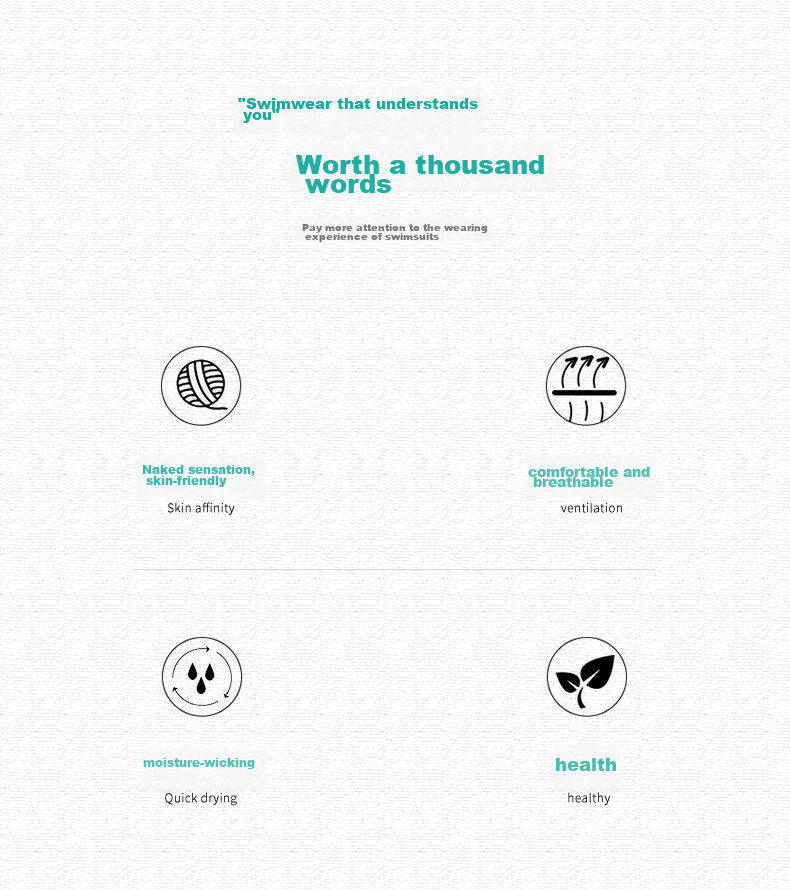 "Swimwear that understands you"

Worth a thousand words

Pay more attention to the wearing experience of swimsuits

Naked sensation, skin-friendly

Skin affinity

comfortable and breathable

ventilation

moisture-wicking

Quick drying

health

healthy